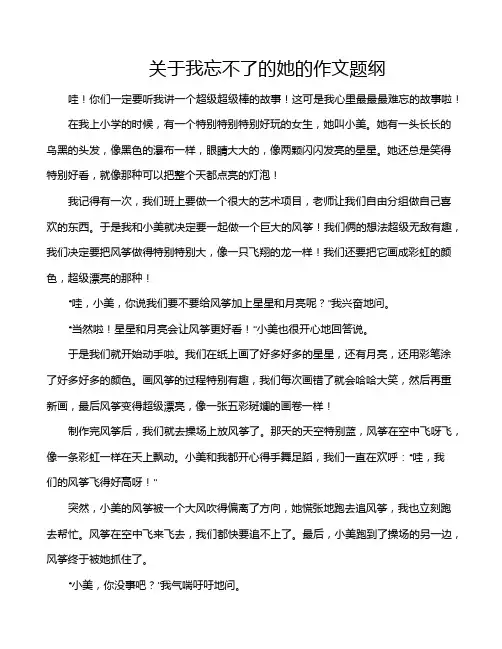 关于我忘不了的她的作文题纲

哇！你们一定要听我讲一个超级超级棒的故事！这可是我心里最最最难忘的故事啦！

在我上小学的时候，有一个特别特别特别好玩的女生，她叫小美。她有一头长长的乌黑的头发，像黑色的瀑布一样，眼睛大大的，像两颗闪闪发亮的星星。她还总是笑得特别好看，就像那种可以把整个天都点亮的灯泡！

我记得有一次，我们班上要做一个很大的艺术项目，老师让我们自由分组做自己喜欢的东西。于是我和小美就决定要一起做一个巨大的风筝！我们俩的想法超级无敌有趣，我们决定要把风筝做得特别特别大，像一只飞翔的龙一样！我们还要把它画成彩虹的颜色，超级漂亮的那种！

"哇，小美，你说我们要不要给风筝加上星星和月亮呢？"我兴奋地问。

"当然啦！星星和月亮会让风筝更好看！"小美也很开心地回答说。

于是我们就开始动手啦。我们在纸上画了好多好多的星星，还有月亮，还用彩笔涂了好多好多的颜色。画风筝的过程特别有趣，我们每次画错了就会哈哈大笑，然后再重新画，最后风筝变得超级漂亮，像一张五彩斑斓的画卷一样！

制作完风筝后，我们就去操场上放风筝了。那天的天空特别蓝，风筝在空中飞呀飞，像一条彩虹一样在天上飘动。小美和我都开心得手舞足蹈，我们一直在欢呼："哇，我们的风筝飞得好高呀！"

突然，小美的风筝被一个大风吹得偏离了方向，她慌张地跑去追风筝，我也立刻跑去帮忙。风筝在空中飞来飞去，我们都快要追不上了。最后，小美跑到了操场的另一边，风筝终于被她抓住了。

"小美，你没事吧？"我气喘吁吁地问。